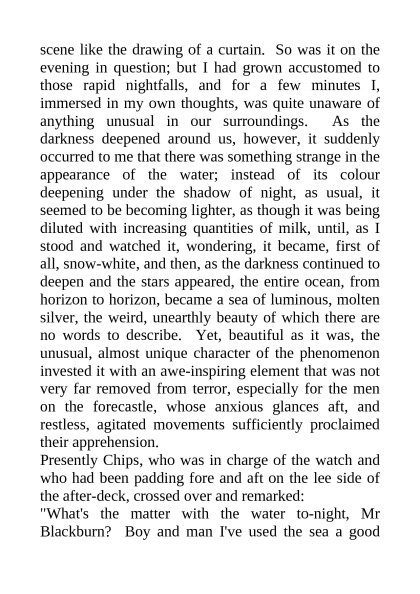 scene like the drawing of a curtain. So was it on the evening in question; but I had grown accustomed to those rapid nightfalls, and for a few minutes I, immersed in my own thoughts, was quite unaware of anything unusual in our surroundings. As the darkness deepened around us, however, it suddenly occurred to me that there was something strange in the appearance of the water; instead of its colour deepening under the shadow of night, as usual, it seemed to be becoming lighter, as though it was being diluted with increasing quantities of milk, until, as I stood and watched it, wondering, it became, first of all, snow-white, and then, as the darkness continued to deepen and the stars appeared, the entire ocean, from horizon to horizon, became a sea of luminous, molten silver, the weird, unearthly beauty of which there are no words to describe. Yet, beautiful as it was, the unusual, almost unique character of the phenomenon invested it with an awe-inspiring element that was not very far removed from terror, especially for the men on the forecastle, whose anxious glances aft, and restless, agitated movements sufficiently proclaimed their apprehension.

Presently Chips, who was in charge of the watch and who had been padding fore and aft on the lee side of the after-deck, crossed over and remarked:

"What's the matter with the water to-night, Mr Blackburn? Boy and man I've used the sea a good